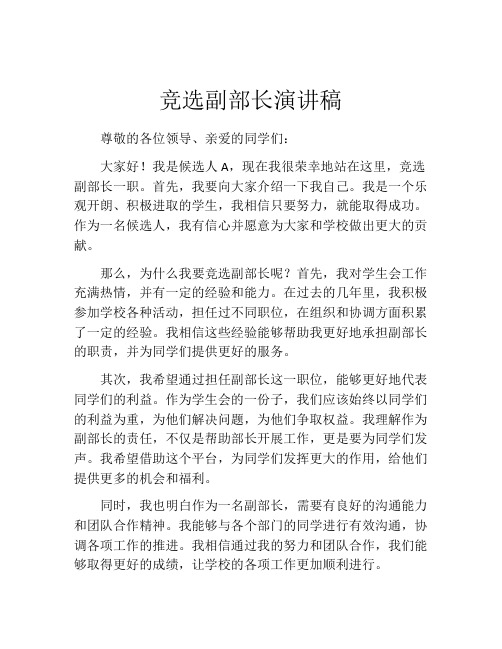 竞选副部长演讲稿

尊敬的各位领导、亲爱的同学们：

大家好！我是候选人 A，现在我很荣幸地站在这里，竞选副部长一职。首先，我要向大家介绍一下我自己。我是一个乐观开朗、积极进取的学生，我相信只要努力，就能取得成功。作为一名候选人，我有信心并愿意为大家和学校做出更大的贡献。

那么，为什么我要竞选副部长呢？首先，我对学生会工作充满热情，并有一定的经验和能力。在过去的几年里，我积极参加学校各种活动，担任过不同职位，在组织和协调方面积累了一定的经验。我相信这些经验能够帮助我更好地承担副部长的职责，并为同学们提供更好的服务。

其次，我希望通过担任副部长这一职位，能够更好地代表同学们的利益。作为学生会的一份子，我们应该始终以同学们的利益为重，为他们解决问题，为他们争取权益。我理解作为副部长的责任，不仅是帮助部长开展工作，更是要为同学们发声。我希望借助这个平台，为同学们发挥更大的作用，给他们提供更多的机会和福利。

同时，我也明白作为一名副部长，需要有良好的沟通能力和团队合作精神。我能够与各个部门的同学进行有效沟通，协调各项工作的推进。我相信通过我的努力和团队合作，我们能够取得更好的成绩，让学校的各项工作更加顺利进行。